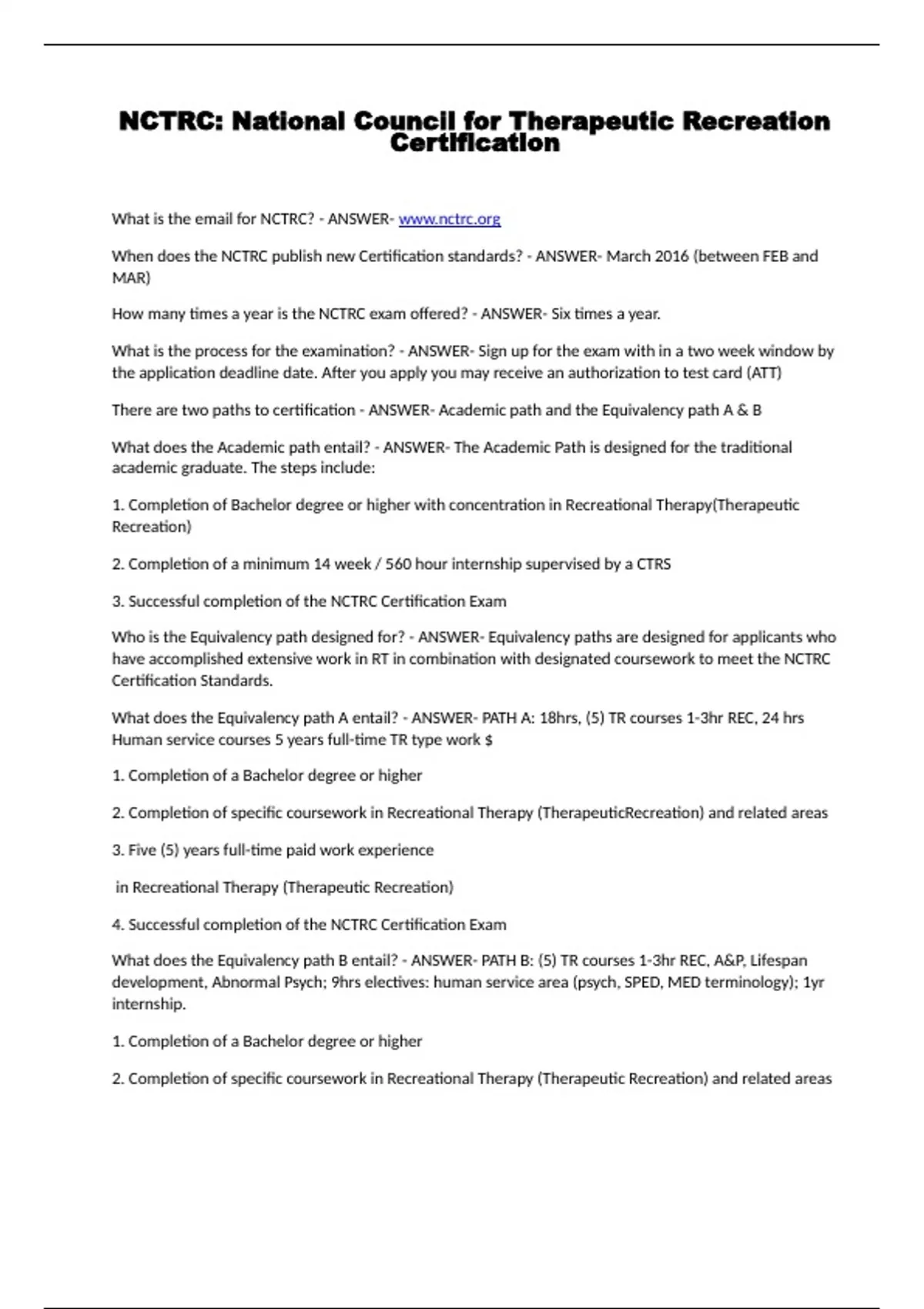 NCTRC: National Council for Therapeutic Recreation Certification

What is the email for NCTRC? - ANSWER- www.nctrc.org

When does the NCTRC publish new Certification standards? - ANSWER- March 2016 (between FEB and MAR)

How many times a year is the NCTRC exam offered? - ANSWER- Six times a year.

What is the process for the examination? - ANSWER- Sign up for the exam with in a two week window by the application deadline date. After you apply you may receive an authorization to test card (ATT)

There are two paths to certification - ANSWER- Academic path and the Equivalency path A & B

What does the Academic path entail? - ANSWER- The Academic Path is designed for the traditional academic graduate. The steps include:

1. Completion of Bachelor degree or higher with concentration in Recreational Therapy(Therapeutic Recreation)

2. Completion of a minimum 14 week / 560 hour internship supervised by a CTRS

3. Successful completion of the NCTRC Certification Exam

Who is the Equivalency path designed for? - ANSWER- Equivalency paths are designed for applicants who have accomplished extensive work in RT in combination with designated coursework to meet the NCTRC Certification Standards.

What does the Equivalency path A entail? - ANSWER- PATH A: 18hrs, (5) TR courses 1-3hr REC, 24 hrs Human service courses 5 years full-time TR type work $

1. Completion of a Bachelor degree or higher

2. Completion of specific coursework in Recreational Therapy (TherapeuticRecreation) and related areas

3. Five (5) years full-time paid work experience

in Recreational Therapy (Therapeutic Recreation)

4. Successful completion of the NCTRC Certification Exam

What does the Equivalency path B entail? - ANSWER- PATH B: (5) TR courses 1-3hr REC, A&P, Lifespan development, Abnormal Psych; 9hrs electives: human service area (psych, SPED, MED terminology); 1yr internship.

1. Completion of a Bachelor degree or higher

2. Completion of specific coursework in Recreational Therapy (Therapeutic Recreation) and related areas